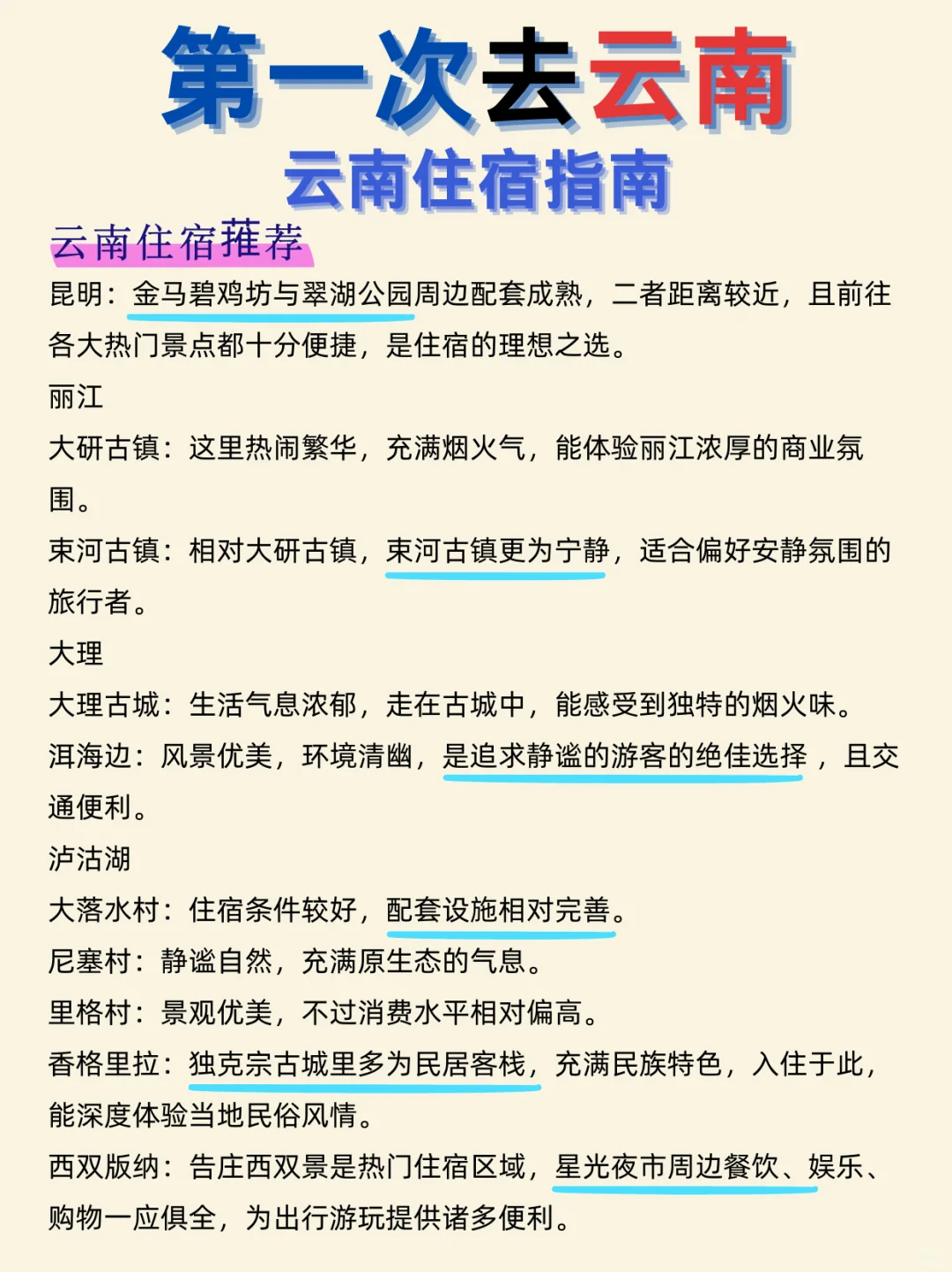 第一次去云南
云南住宿指南

云南住宿推荐

昆明：金马碧鸡坊与翠湖公园周边配套成熟，二者距离较近，且前往各大热门景点都十分便捷，是住宿的理想之选。

丽江

大研古镇：这里热闹繁华，充满烟火气，能体验丽江浓厚的商业氛围。

束河古镇：相对大研古镇，束河古镇更为宁静，适合偏好安静氛围的旅行者。

大理

大理古城：生活气息浓郁，走在古城中，能感受到独特的烟火味。

洱海边：风景优美，环境清幽，是追求静谧的游客的绝佳选择，且交通便利。

泸沽湖

大落水村：住宿条件较好，配套设施相对完善。

尼塞村：静谧自然，充满原生态的气息。

里格村：景观优美，不过消费水平相对偏高。

香格里拉：独克宗古城里多为民居客栈，充满民族特色，入住于此，能深度体验当地民俗风情。

西双版纳：告庄西双景是热门住宿区域，星光夜市周边餐饮、娱乐、购物一应俱全，为出行游玩提供诸多便利。